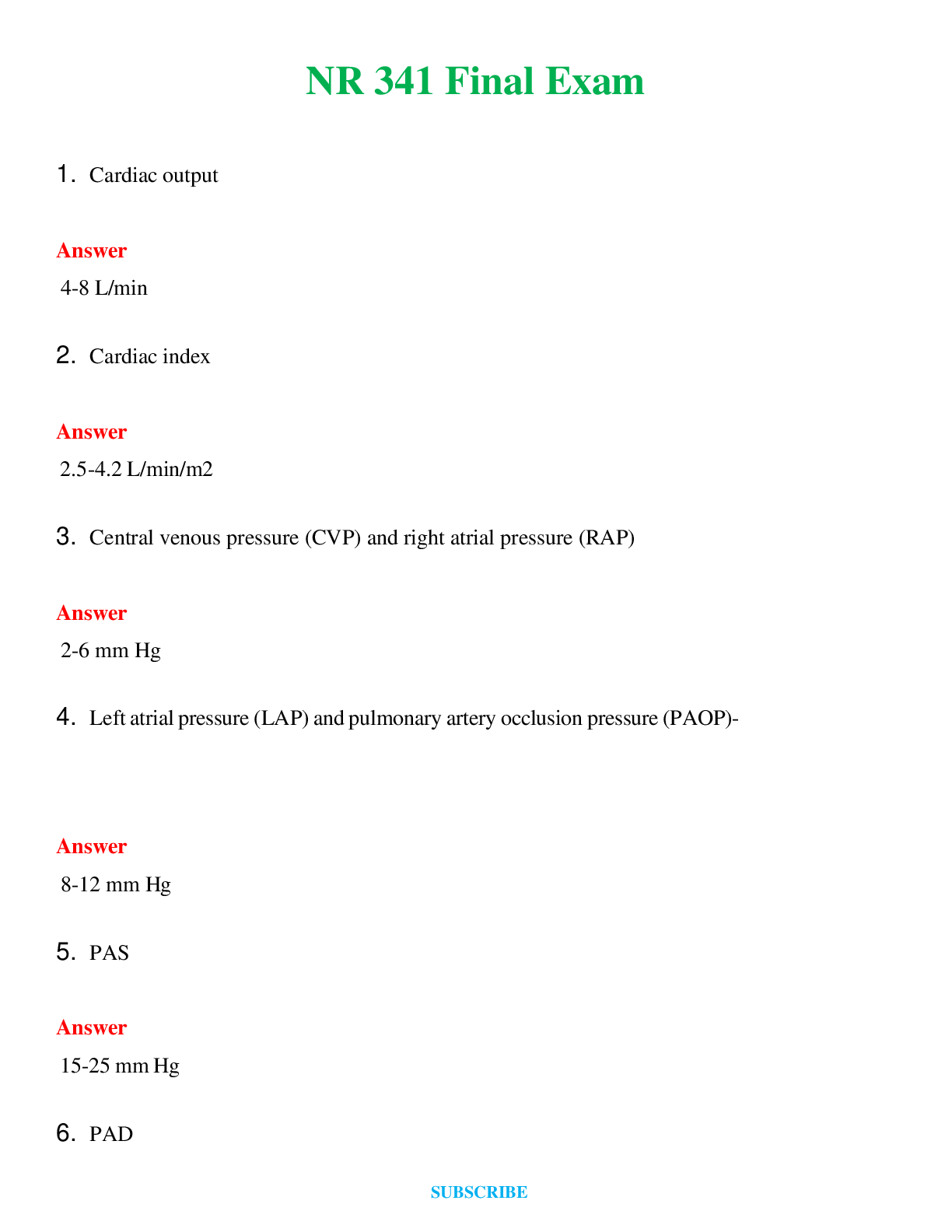 NR 341 Final Exam

1. Cardiac output

Answer

4-8 L/min

2. Cardiac index

Answer

2.5-4.2 L/min/m2

3. Central venous pressure (CVP) and right atrial pressure (RAP)

Answer

2-6 mm Hg

4. Left atrial pressure (LAP) and pulmonary artery occlusion pressure (PAOP)-

Answer

8-12 mm Hg

5. PAS

Answer

15-25 mm Hg

6. PAD

SUBSCRIBE